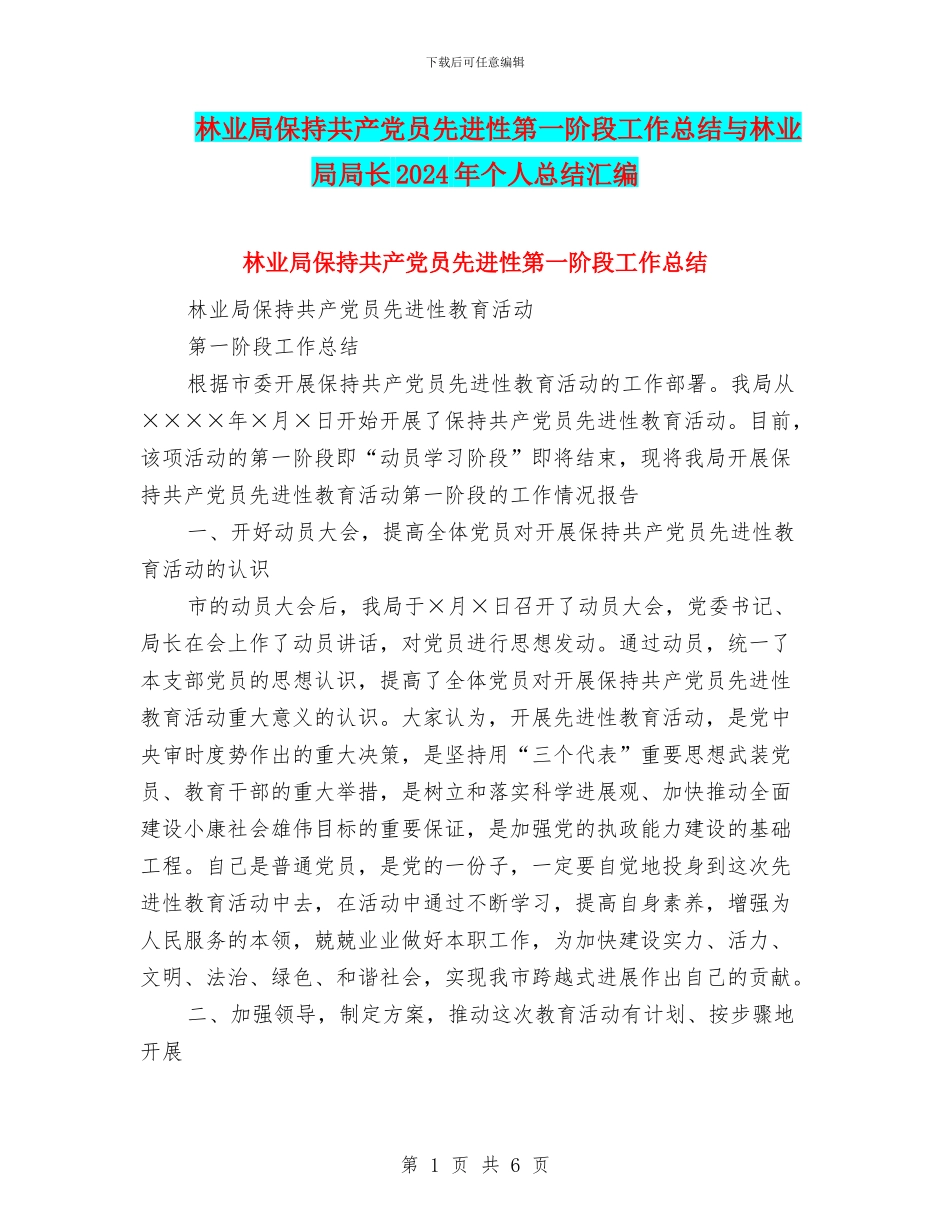 下载后可任意编辑

林业局保持共产党员先进性第一阶段工作总结与林业局局长2024年个人总结汇编

林业局保持共产党员先进性第一阶段工作总结

林业局保持共产党员先进性教育活动

第一阶段工作总结

根据市委开展保持共产党员先进性教育活动的工作部署。我局从××××年×月×日开始开展了保持共产党员先进性教育活动。目前，该项活动的第一阶段即“动员学习阶段”即将结束，现将我局开展保持共产党员先进性教育活动第一阶段的工作情况报告

一、开好动员大会，提高全体党员对开展保持共产党员先进性教育活动的认识

市的动员大会后，我局于×月×日召开了动员大会，党委书记、局长在会上作了动员讲话，对党员进行思想发动。通过动员，统一了本支部党员的思想认识，提高了全体党员对开展保持共产党员先进性教育活动重大意义的认识。大家认为，开展先进性教育活动，是党中央审时度势作出的重大决策，是坚持用“三个代表”重要思想武装党员、教育干部的重大举措，是树立和落实科学进展观、加快推动全面建设小康社会雄伟目标的重要保证，是加强党的执政能力建设的基础工程。自己是普通党员，是党的一份子，一定要自觉地投身到这次先进性教育活动中去，在活动中通过不断学习，提高自身素养，增强为人民服务的本领，兢兢业业做好本职工作，为加快建设实力、活力、文明、法治、绿色、和谐社会，实现我市跨越式进展作出自己的贡献。

二、加强领导，制定方案，推动这次教育活动有计划、按步骤地开展

第 1 页 共 6 页